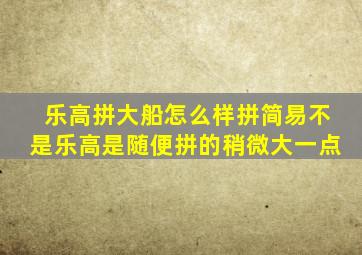 乐高拼大船怎么样拼简易不是乐高是随便拼的稍微大一点